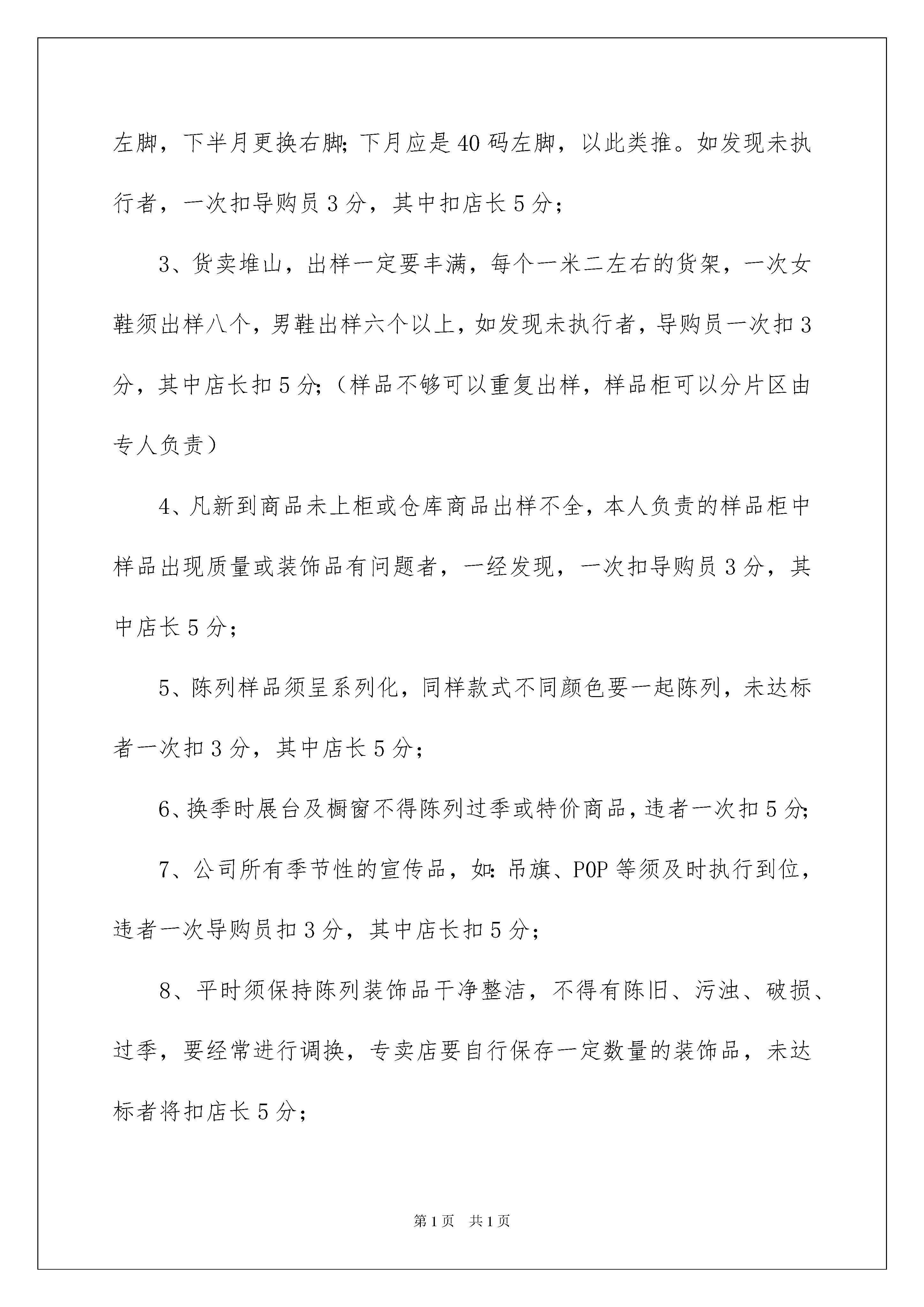 左脚，下半月更换右脚;下月应是40码左脚，以此类推。如发现未执行者，一次扣导购员3分，其中扣店长5分；

3、货卖堆山，出样一定要丰满，每个一米二左右的货架，一次女鞋须出样八个，男鞋出样六个以上，如发现未执行者，导购员一次扣3分，其中店长扣5分;（样品不够可以重复出样，样品柜可以分片区由专人负责）

4、凡新到商品未上柜或仓库商品出样不全，本人负责的样品柜中样品出现质量或装饰品有问题者，一经发现，一次扣导购员3分，其中店长5分；

5、陈列样品须呈系列化，同样款式不同颜色要一起陈列，未达标者一次扣3分，其中店长5分；

6、换季时展台及橱窗不得陈列过季或特价商品，违者一次扣5分;

7、公司所有季节性的宣传品，如:吊旗、POP等须及时执行到位，违者一次导购员扣3分，其中店长扣5分；

8、平时须保持陈列装饰品干净整洁，不得有陈旧、污浊、破损、过季，要经常进行调换，专卖店要自行保存一定数量的装饰品，未达标者将扣店长5分；

第1页 共1页